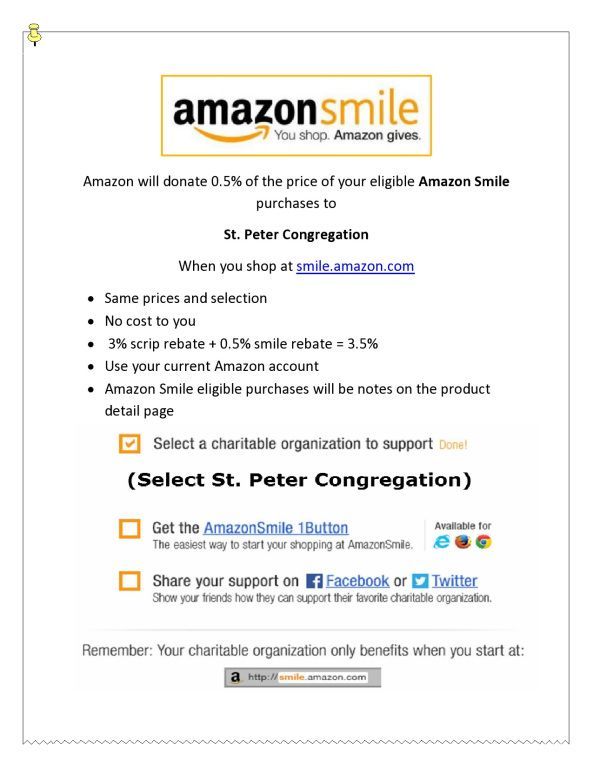 amazonsmile
You shop. Amazon gives.

Amazon will donate 0.5% of the price of your eligible Amazon Smile purchases to

St. Peter Congregation

When you shop at smile.amazon.com

• Same prices and selection
• No cost to you
• 3% scrip rebate + 0.5% smile rebate = 3.5%
• Use your current Amazon account
• Amazon Smile eligible purchases will be notes on the product detail page

☑ Select a charitable organization to support Done!

(Select St. Peter Congregation)

☐ Get the AmazonSmile 1Button
The easiest way to start your shopping at AmazonSmile.

Available for

☐ Share your support on Facebook or Twitter
Show your friends how they can support their favorite charitable organization.

Remember: Your charitable organization only benefits when you start at:

http://smile.amazon.com